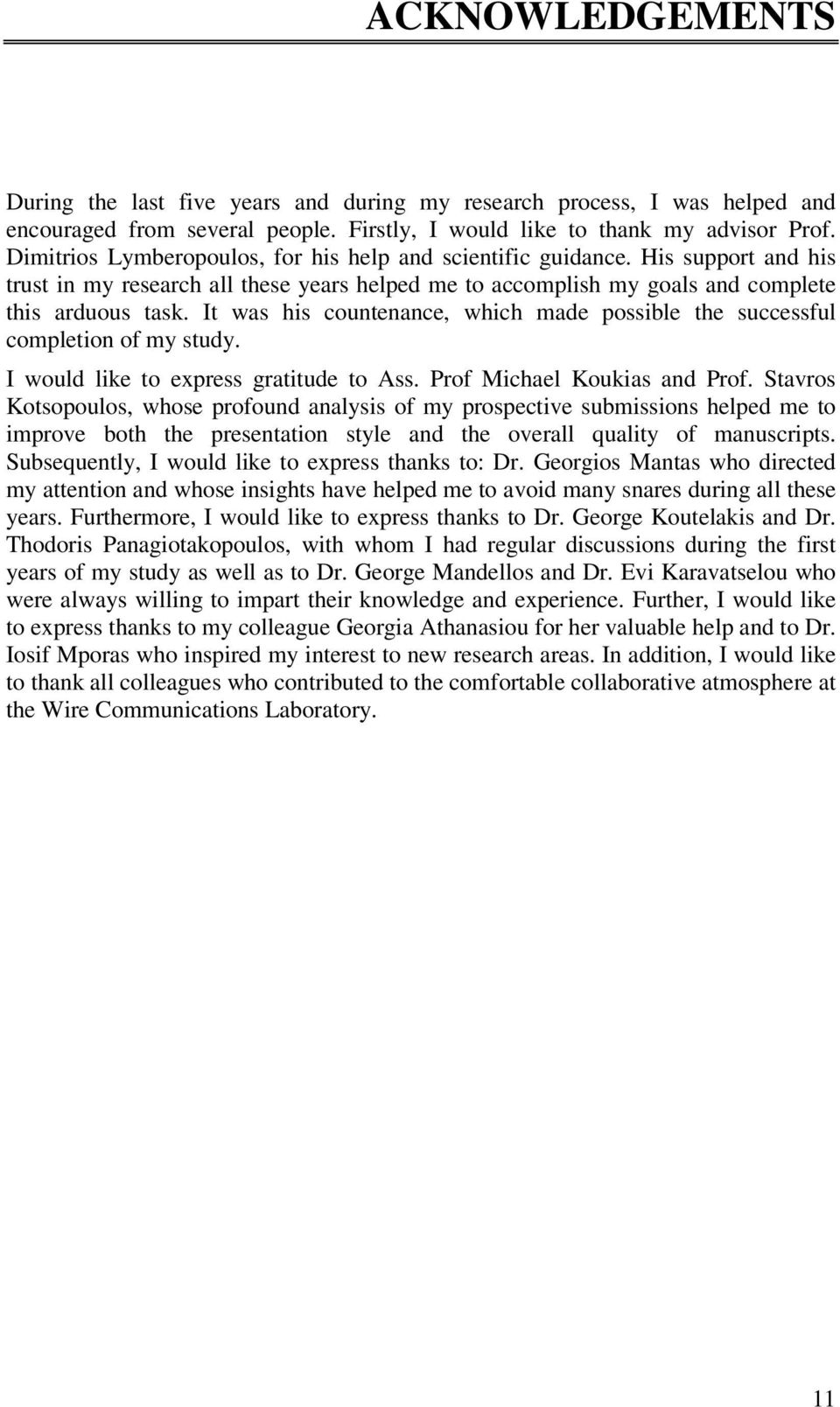 ACKNOWLEDGEMENTS

During the last five years and during my research process, I was helped and encouraged from several people. Firstly, I would like to thank my advisor Prof. Dimitrios Lymberopoulos, for his help and scientific guidance. His support and his trust in my research all these years helped me to accomplish my goals and complete this arduous task. It was his countenance, which made possible the successful completion of my study.

I would like to express gratitude to Ass. Prof Michael Koukias and Prof. Stavros Kotsopoulos, whose profound analysis of my prospective submissions helped me to improve both the presentation style and the overall quality of manuscripts. Subsequently, I would like to express thanks to: Dr. Georgios Mantas who directed my attention and whose insights have helped me to avoid many snares during all these years. Furthermore, I would like to express thanks to Dr. George Koutelakis and Dr. Thodoris Panagiotakopoulos, with whom I had regular discussions during the first years of my study as well as to Dr. George Mandellos and Dr. Evi Karavatselou who were always willing to impart their knowledge and experience. Further, I would like to express thanks to my colleague Georgia Athanasiou for her valuable help and to Dr. Iosif Mporas who inspired my interest to new research areas. In addition, I would like to thank all colleagues who contributed to the comfortable collaborative atmosphere at the Wire Communications Laboratory.

11